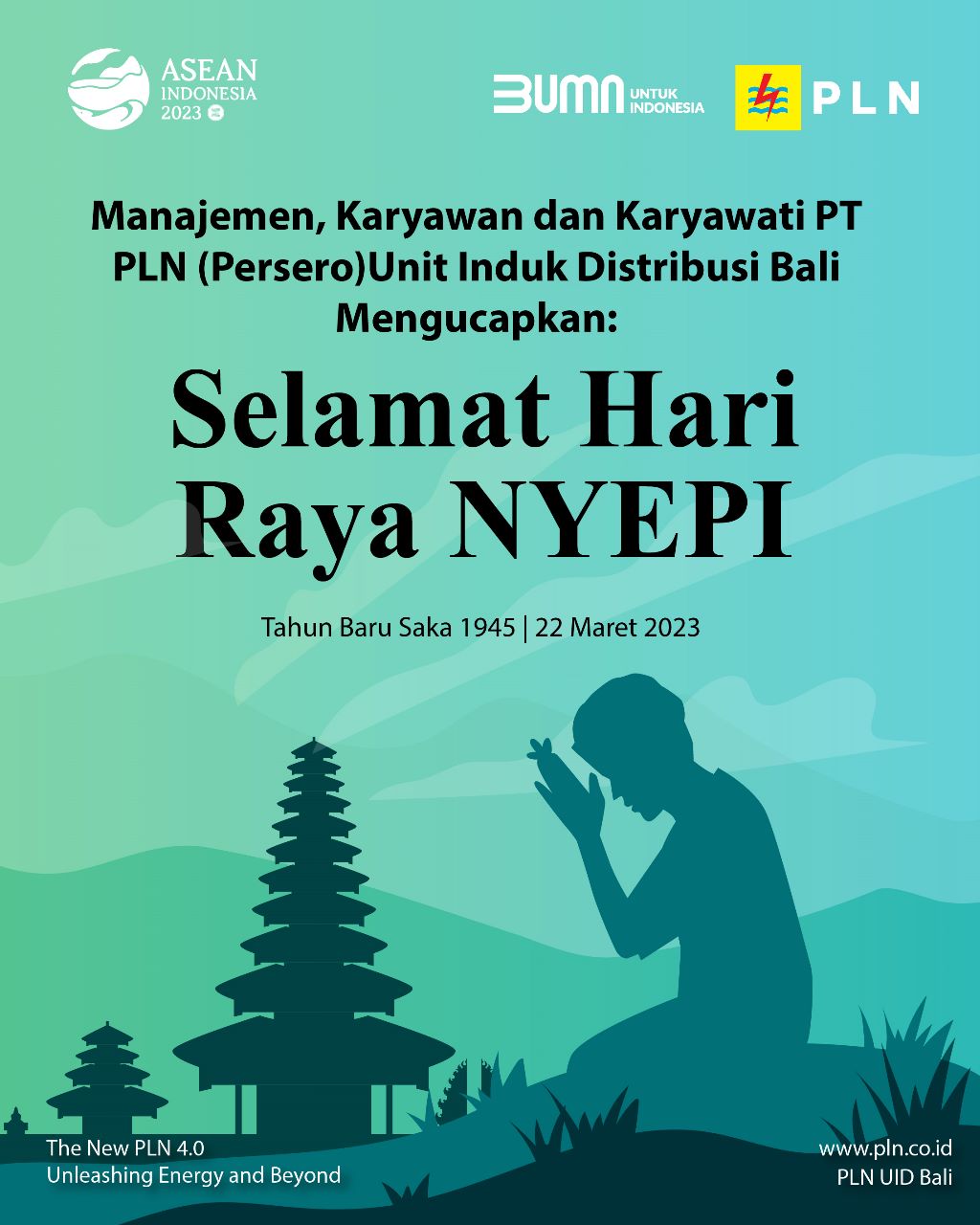 ASEAN
INDONESIA
2023

BUMN UNTUK INDONESIA

PLN

Manajemen, Karyawan dan Karyawati PT PLN (Persero)Unit Induk Distribusi Bali Mengucapkan:

Selamat Hari Raya NYEPI

Tahun Baru Saka 1945 | 22 Maret 2023

The New PLN 4.0
Unleashing Energy and Beyond

www.pln.co.id
PLN UID Bali